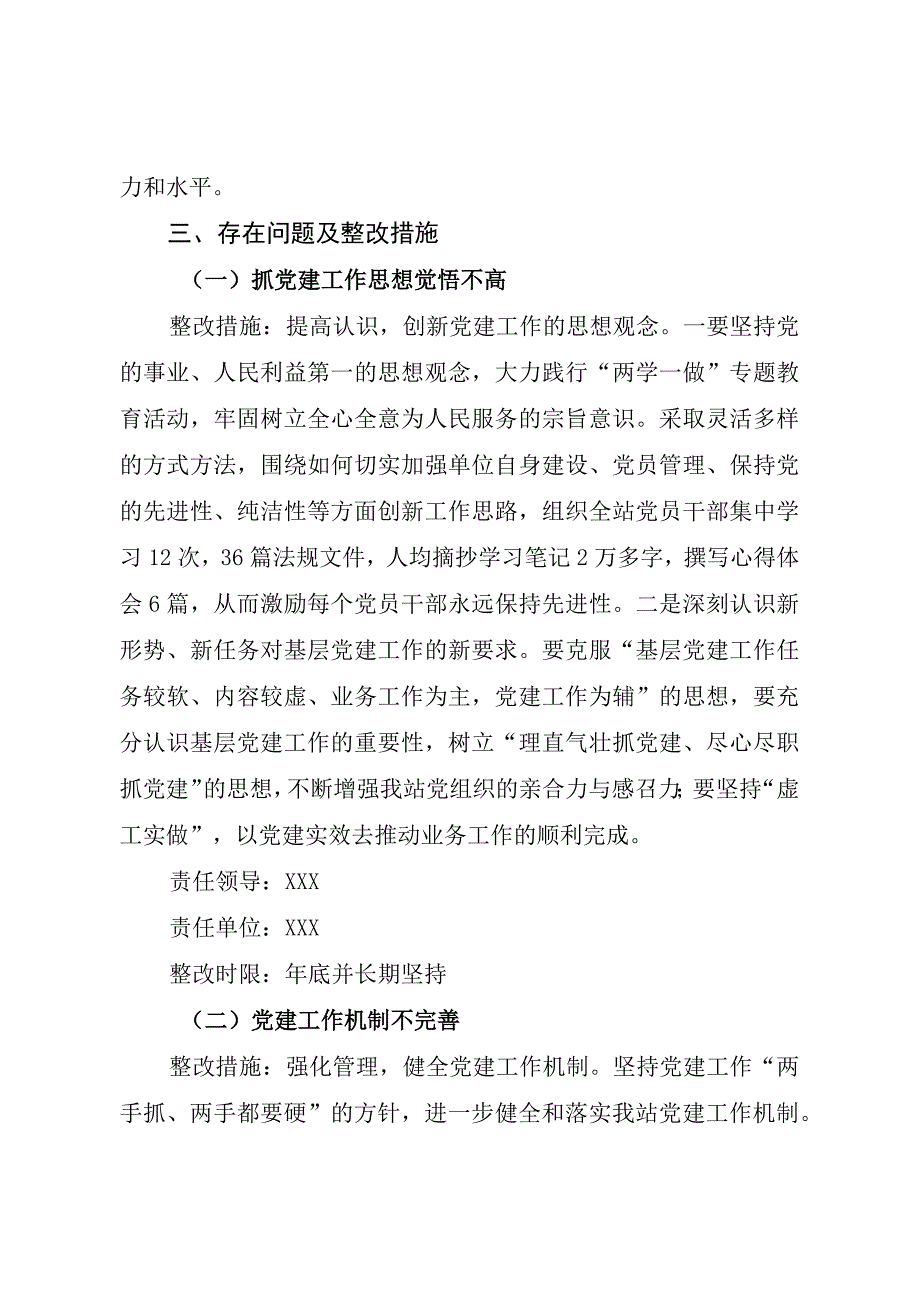 力和水平。

三、存在问题及整改措施

（一）抓党建工作思想觉悟不高

整改措施：提高认识，创新党建工作的思想观念。一要坚持党的事业、人民利益第一的思想观念，大力践行“两学一做”专题教育活动，牢固树立全心全意为人民服务的宗旨意识。采取灵活多样的方式方法，围绕如何切实加强单位自身建设、党员管理、保持党的先进性、纯洁性等方面创新工作思路，组织全站党员干部集中学习12次，36篇法规文件，人均摘抄学习笔记2万多字，撰写心得体会6篇，从而激励每个党员干部永远保持先进性。二是深刻认识新形势、新任务对基层党建工作的新要求。要克服“基层党建工作任务较软、内容较虚、业务工作为主，党建工作为辅”的思想，要充分认识基层党建工作的重要性，树立“理直气壮抓党建、尽心尽职抓党建”的思想，不断增强我站党组织的亲合力与感召力；要坚持“虚工实做”，以党建实效去推动业务工作的顺利完成。

责任领导：XXX

责任单位：XXX

整改时限：年底并长期坚持

（二）党建工作机制不完善

整改措施：强化管理，健全党建工作机制。坚持党建工作“两手抓、两手都要硬”的方针，进一步健全和落实我站党建工作机制。